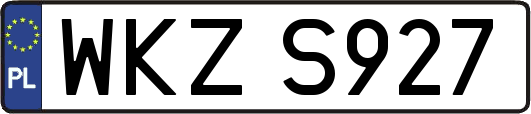 PL
WKZ S927